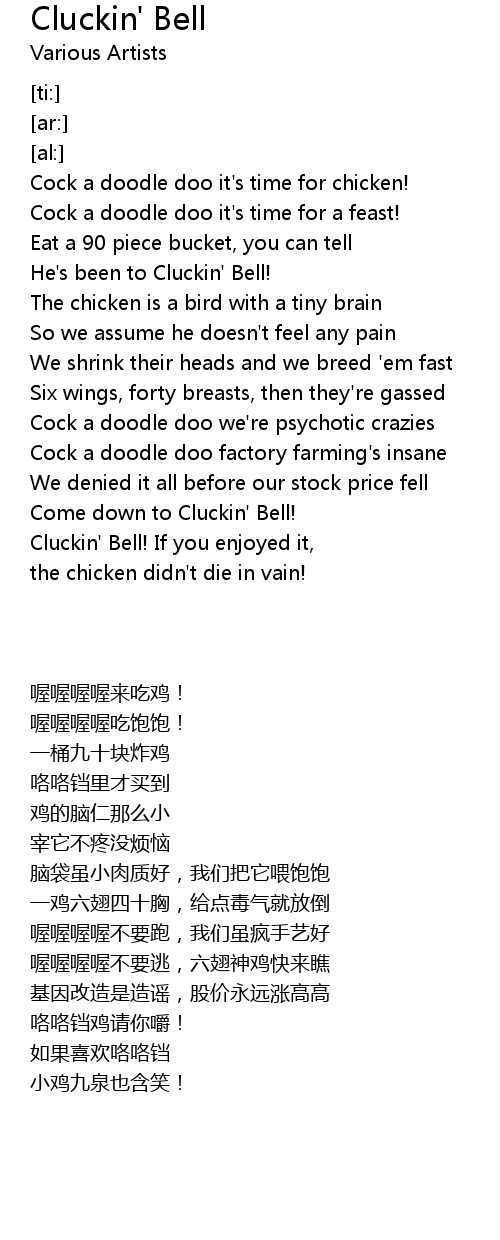 Cluckin' Bell
Various Artists

[ti:]
[ar:]
[al:]
Cock a doodle doo it's time for chicken!
Cock a doodle doo it's time for a feast!
Eat a 90 piece bucket, you can tell
He's been to Cluckin' Bell!
The chicken is a bird with a tiny brain
So we assume he doesn't feel any pain
We shrink their heads and we breed 'em fast
Six wings, forty breasts, then they're gassed
Cock a doodle doo we're psychotic crazies
Cock a doodle doo factory farming's insane
We denied it all before our stock price fell
Come down to Cluckin' Bell!
Cluckin' Bell! If you enjoyed it,
the chicken didn't die in vain!

喔喔喔喔来吃鸡！
喔喔喔喔吃饱饱！
一桶九十块炸鸡
咯咯铛里才买到
鸡的脑仁那么小
宰它不疼没烦恼
脑袋虽小肉质好，我们把它喂饱饱
一鸡六翅四十胸，给点毒气就放倒
喔喔喔喔不要跑，我们虽疯手艺好
喔喔喔喔不要逃，六翅神鸡快来瞧
基因改造是造谣，股价永远涨高高
咯咯铛鸡请你嚼！
如果喜欢咯咯铛
小鸡九泉也含笑！